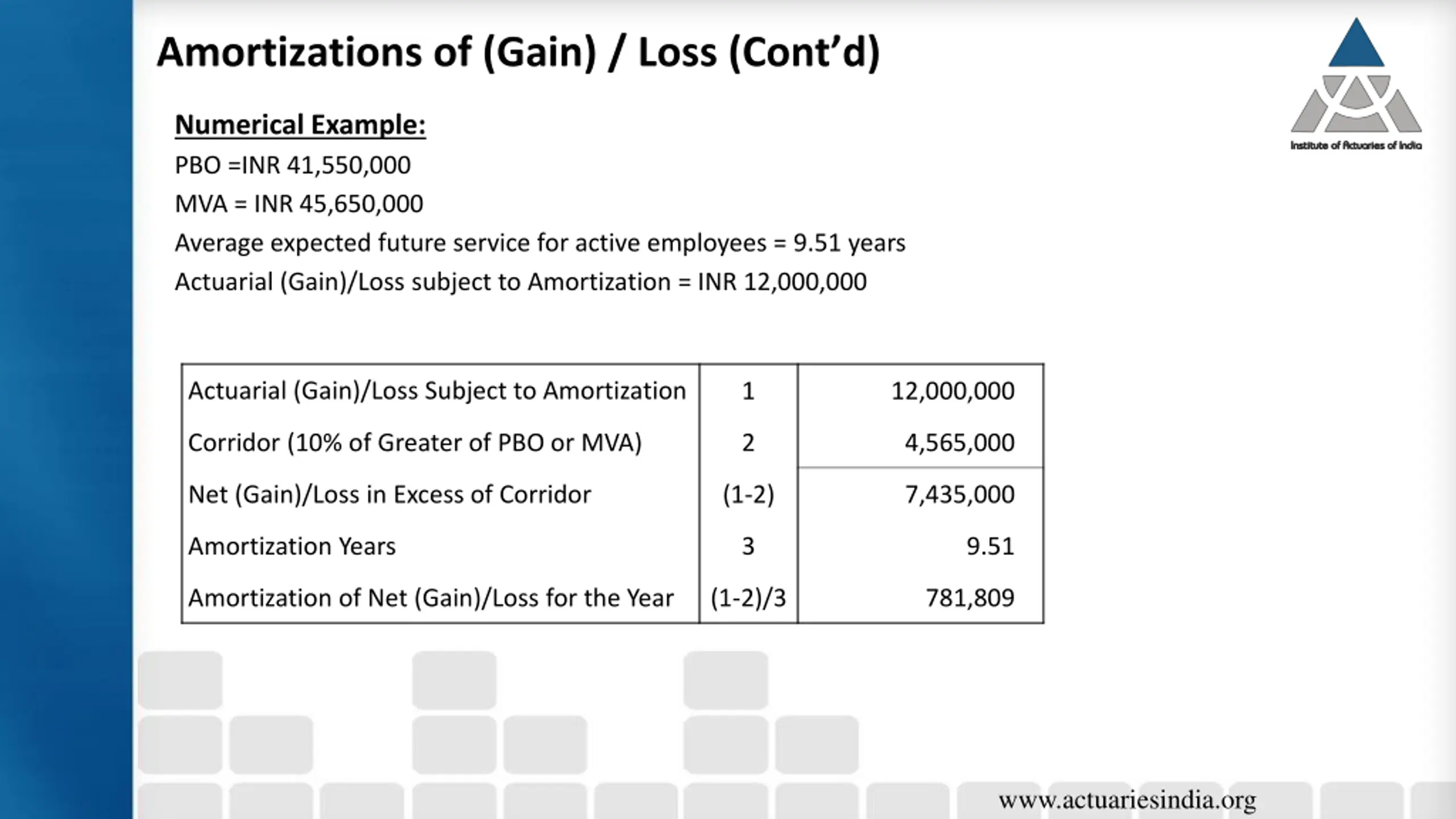 Amortizations of (Gain) / Loss (Cont'd)

Institute of Actuaries of India

Numerical Example:

PBO =INR 41,550,000

MVA = INR 45,650,000

Average expected future service for active employees = 9.51 years

Actuarial (Gain)/Loss subject to Amortization = INR 12,000,000

| Actuarial (Gain)/Loss Subject to Amortization | 1 | 12,000,000 |
|---|---|---|
| Corridor (10% of Greater of PBO or MVA) | 2 | 4,565,000 |
| Net (Gain)/Loss in Excess of Corridor | (1-2) | 7,435,000 |
| Amortization Years | 3 | 9.51 |
| Amortization of Net (Gain)/Loss for the Year | (1-2)/3 | 781,809 |

www.actuariesindia.org